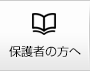 保護者の方へ